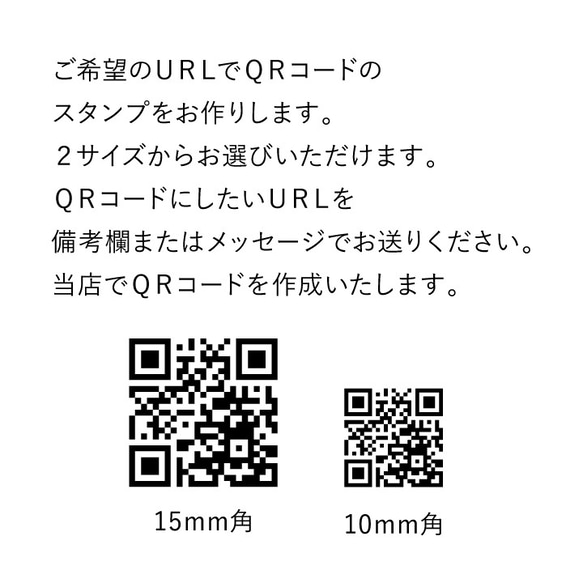 ご希望のＵＲＬでＱＲコードの
スタンプをお作りします。
２サイズからお選びいただけます。
ＱＲコードにしたいＵＲＬを
備考欄またはメッセージでお送りください。
当店でＱＲコードを作成いたします。

15mm角

10mm角